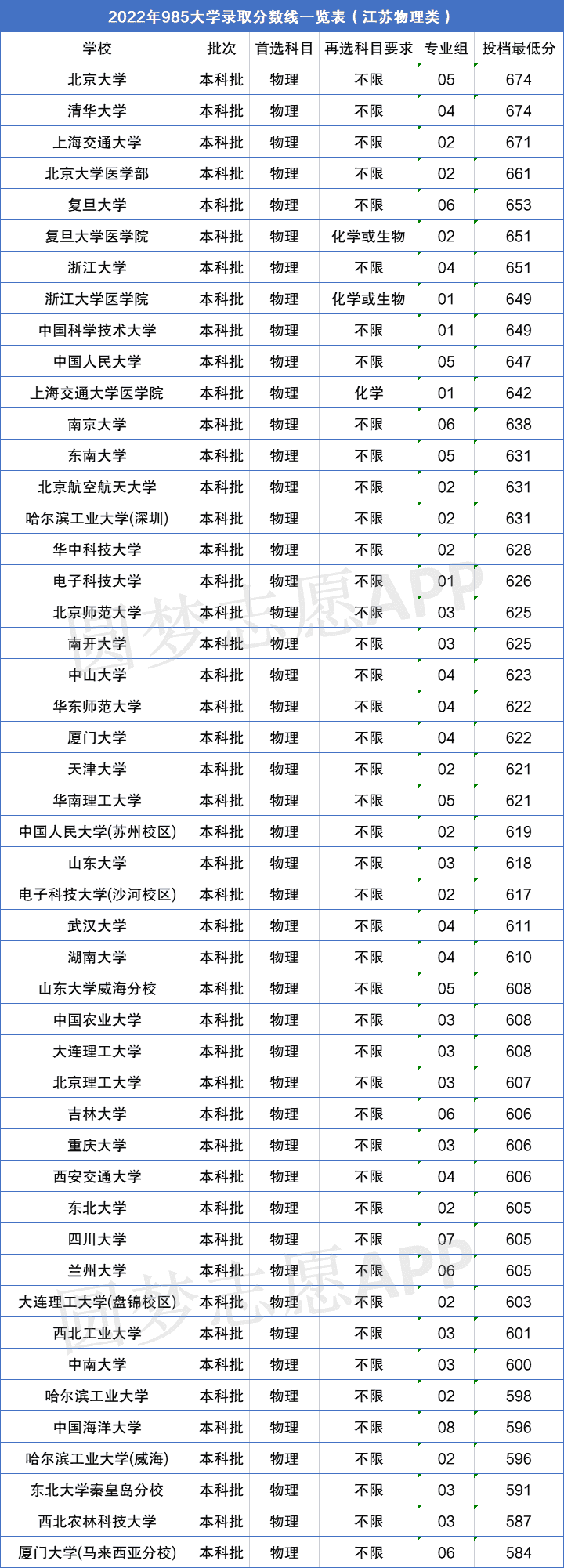 2022年985大学录取分数线一览表（江苏物理类）

| 学校 | 批次 | 首选科目 | 再选科目要求 | 专业组 | 投档最低分 |
|---|---|---|---|---|---|
| 北京大学 | 本科批 | 物理 | 不限 | 05 | 674 |
| 清华大学 | 本科批 | 物理 | 不限 | 04 | 674 |
| 上海交通大学 | 本科批 | 物理 | 不限 | 02 | 671 |
| 北京大学医学部 | 本科批 | 物理 | 不限 | 02 | 661 |
| 复旦大学 | 本科批 | 物理 | 不限 | 06 | 653 |
| 复旦大学医学院 | 本科批 | 物理 | 化学或生物 | 02 | 651 |
| 浙江大学 | 本科批 | 物理 | 不限 | 04 | 651 |
| 浙江大学医学院 | 本科批 | 物理 | 化学或生物 | 01 | 649 |
| 中国科学技术大学 | 本科批 | 物理 | 不限 | 01 | 649 |
| 中国人民大学 | 本科批 | 物理 | 不限 | 05 | 647 |
| 上海交通大学医学院 | 本科批 | 物理 | 化学 | 01 | 642 |
| 南京大学 | 本科批 | 物理 | 不限 | 06 | 638 |
| 东南大学 | 本科批 | 物理 | 不限 | 05 | 631 |
| 北京航空航天大学 | 本科批 | 物理 | 不限 | 02 | 631 |
| 哈尔滨工业大学(深圳) | 本科批 | 物理 | 不限 | 02 | 631 |
| 华中科技大学 | 本科批 | 物理 | 不限 | 02 | 628 |
| 电子科技大学 | 本科批 | 物理 | 不限 | 01 | 626 |
| 北京师范大学 | 本科批 | 物理 | 不限 | 03 | 625 |
| 南开大学 | 本科批 | 物理 | 不限 | 03 | 625 |
| 中山大学 | 本科批 | 物理 | 不限 | 04 | 623 |
| 华东师范大学 | 本科批 | 物理 | 不限 | 04 | 622 |
| 厦门大学 | 本科批 | 物理 | 不限 | 04 | 622 |
| 天津大学 | 本科批 | 物理 | 不限 | 02 | 621 |
| 华南理工大学 | 本科批 | 物理 | 不限 | 05 | 621 |
| 中国人民大学(苏州校区) | 本科批 | 物理 | 不限 | 02 | 619 |
| 山东大学 | 本科批 | 物理 | 不限 | 03 | 618 |
| 电子科技大学(沙河校区) | 本科批 | 物理 | 不限 | 02 | 617 |
| 武汉大学 | 本科批 | 物理 | 不限 | 04 | 611 |
| 湖南大学 | 本科批 | 物理 | 不限 | 04 | 610 |
| 山东大学威海分校 | 本科批 | 物理 | 不限 | 05 | 608 |
| 中国农业大学 | 本科批 | 物理 | 不限 | 03 | 608 |
| 大连理工大学 | 本科批 | 物理 | 不限 | 03 | 608 |
| 北京理工大学 | 本科批 | 物理 | 不限 | 03 | 607 |
| 吉林大学 | 本科批 | 物理 | 不限 | 06 | 606 |
| 重庆大学 | 本科批 | 物理 | 不限 | 03 | 606 |
| 西安交通大学 | 本科批 | 物理 | 不限 | 04 | 606 |
| 东北大学 | 本科批 | 物理 | 不限 | 02 | 605 |
| 四川大学 | 本科批 | 物理 | 不限 | 07 | 605 |
| 兰州大学 | 本科批 | 物理 | 不限 | 06 | 605 |
| 大连理工大学(盘锦校区) | 本科批 | 物理 | 不限 | 02 | 603 |
| 西北工业大学 | 本科批 | 物理 | 不限 | 03 | 601 |
| 中南大学 | 本科批 | 物理 | 不限 | 03 | 600 |
| 哈尔滨工业大学 | 本科批 | 物理 | 不限 | 02 | 598 |
| 中国海洋大学 | 本科批 | 物理 | 不限 | 08 | 596 |
| 哈尔滨工业大学(威海) | 本科批 | 物理 | 不限 | 02 | 596 |
| 东北大学秦皇岛分校 | 本科批 | 物理 | 不限 | 03 | 591 |
| 西北农林科技大学 | 本科批 | 物理 | 不限 | 03 | 587 |
| 厦门大学(马来西亚分校) | 本科批 | 物理 | 不限 | 06 | 584 |

圆梦志愿APP
圆梦志愿APP